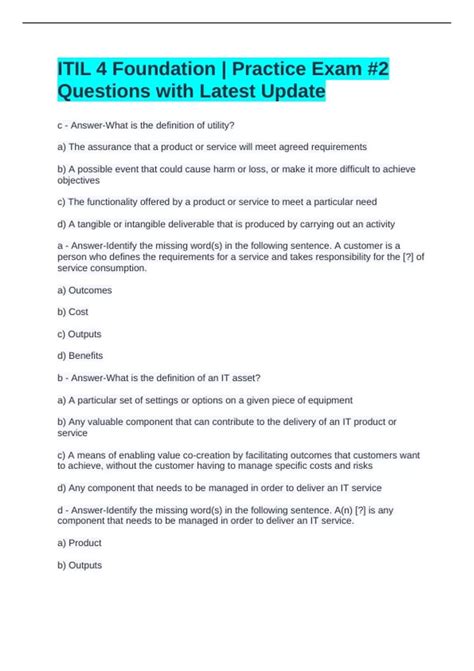 ITIL 4 Foundation | Practice Exam #2 Questions with Latest Update

c - Answer-What is the definition of utility?

a) The assurance that a product or service will meet agreed requirements

b) A possible event that could cause harm or loss, or make it more difficult to achieve objectives

c) The functionality offered by a product or service to meet a particular need

d) A tangible or intangible deliverable that is produced by carrying out an activity

a - Answer-Identify the missing word(s) in the following sentence. A customer is a person who defines the requirements for a service and takes responsibility for the [?] of service consumption.

a) Outcomes

b) Cost

c) Outputs

d) Benefits

b - Answer-What is the definition of an IT asset?

a) A particular set of settings or options on a given piece of equipment

b) Any valuable component that can contribute to the delivery of an IT product or service

c) A means of enabling value co-creation by facilitating outcomes that customers want to achieve, without the customer having to manage specific costs and risks

d) Any component that needs to be managed in order to deliver an IT service

d - Answer-Identify the missing word(s) in the following sentence. A(n) [?] is any component that needs to be managed in order to deliver an IT service.

a) Product

b) Outputs